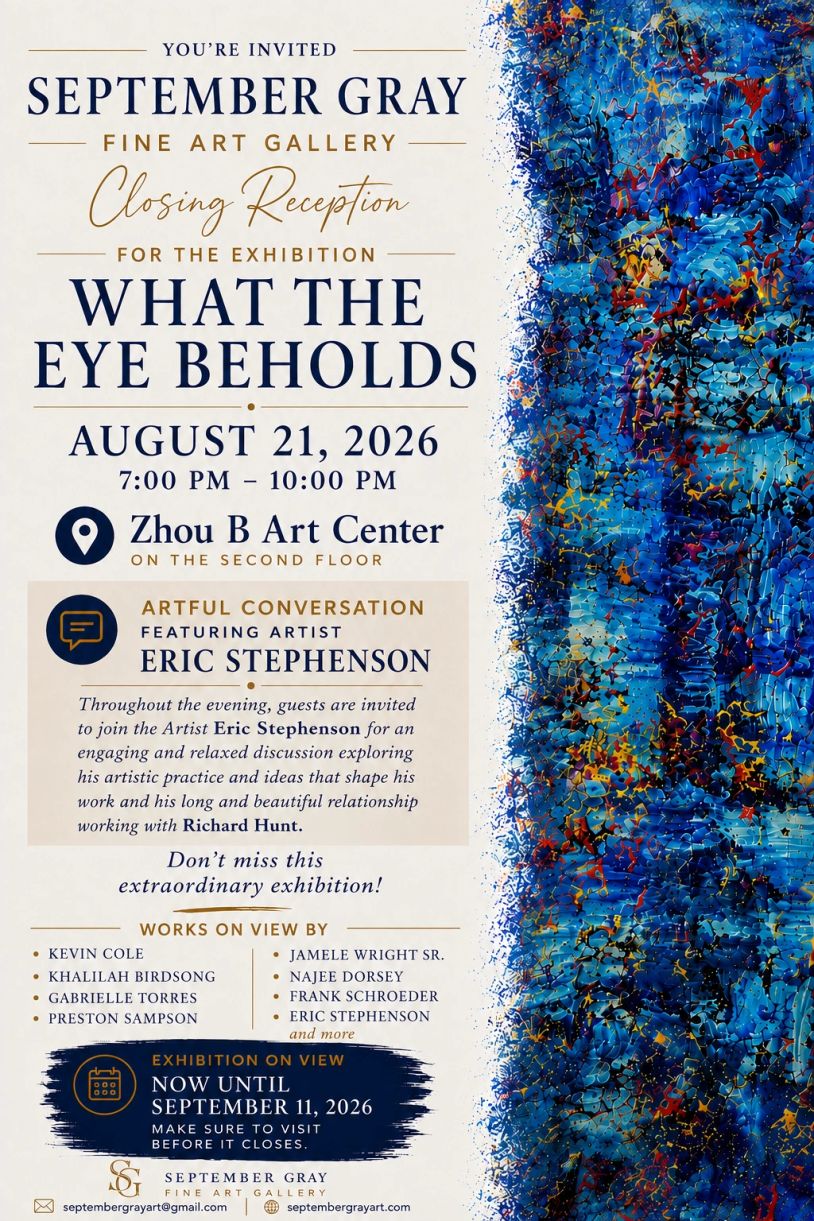 YOU'RE INVITED

SEPTEMBER GRAY

FINE ART GALLERY

Closing Reception

FOR THE EXHIBITION

WHAT THE EYE BEHOLDS

AUGUST 21, 2026

7:00 PM – 10:00 PM

Zhou B Art Center

ON THE SECOND FLOOR

ARTFUL CONVERSATION

FEATURING ARTIST

ERIC STEPHENSON

Throughout the evening, guests are invited to join the Artist Eric Stephenson for an engaging and relaxed discussion exploring his artistic practice and ideas that shape his work and his long and beautiful relationship working with Richard Hunt.

Don't miss this extraordinary exhibition!

WORKS ON VIEW BY

• KEVIN COLE
• KHALILAH BIRDSONG
• GABRIELLE TORRES
• PRESTON SAMPSON

• JAMELE WRIGHT SR.
• NAJEE DORSEY
• FRANK SCHROEDER
• ERIC STEPHENSON
and more

EXHIBITION ON VIEW

NOW UNTIL SEPTEMBER 11, 2026

MAKE SURE TO VISIT BEFORE IT CLOSES.

SG

SEPTEMBER GRAY

FINE ART GALLERY

septembergrayart@gmail.com

septembergrayart.com